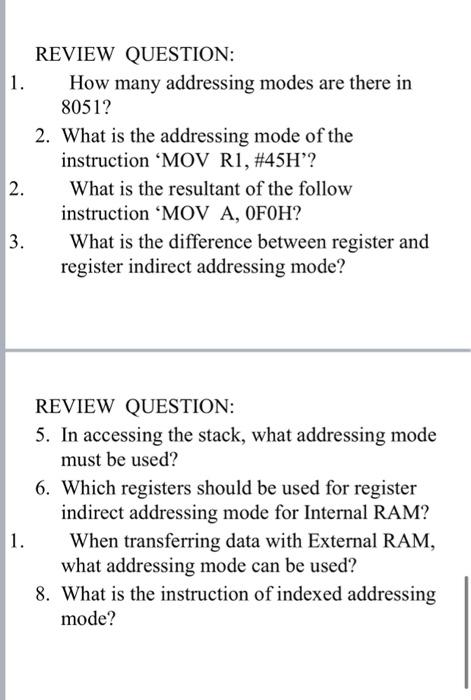 REVIEW QUESTION:

1. How many addressing modes are there in 8051?

2. What is the addressing mode of the instruction ‘MOV R1, #45H’?

2. What is the resultant of the follow instruction ‘MOV A, 0F0H?

3. What is the difference between register and register indirect addressing mode?

REVIEW QUESTION:

5. In accessing the stack, what addressing mode must be used?

6. Which registers should be used for register indirect addressing mode for Internal RAM?

1. When transferring data with External RAM, what addressing mode can be used?

8. What is the instruction of indexed addressing mode?